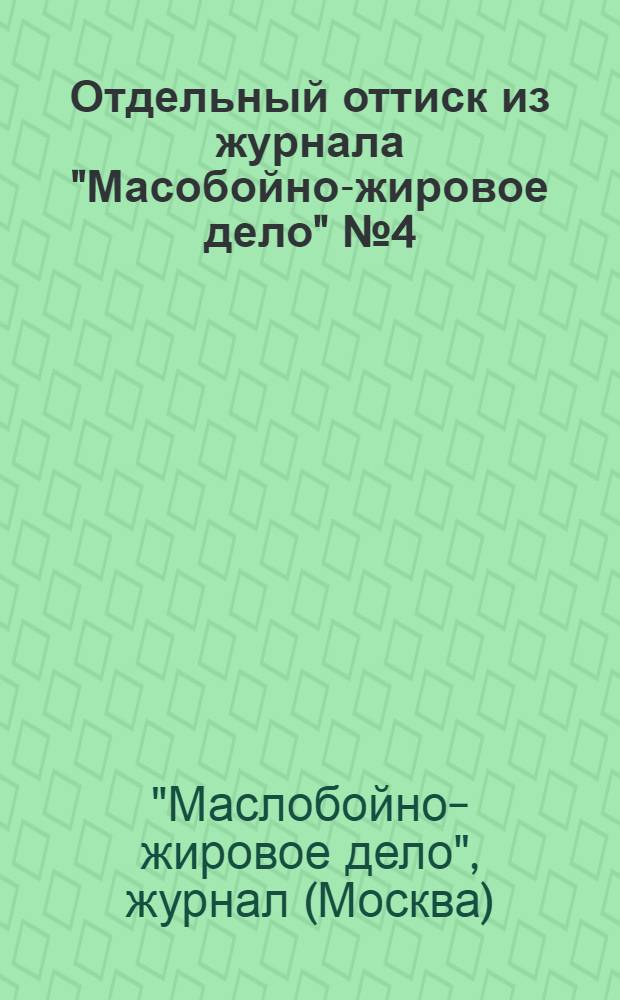 Отдельный оттиск из журнала "Масобойно-жировое дело" №4

"Маслобойно-жировое дело", журнал (Москва)